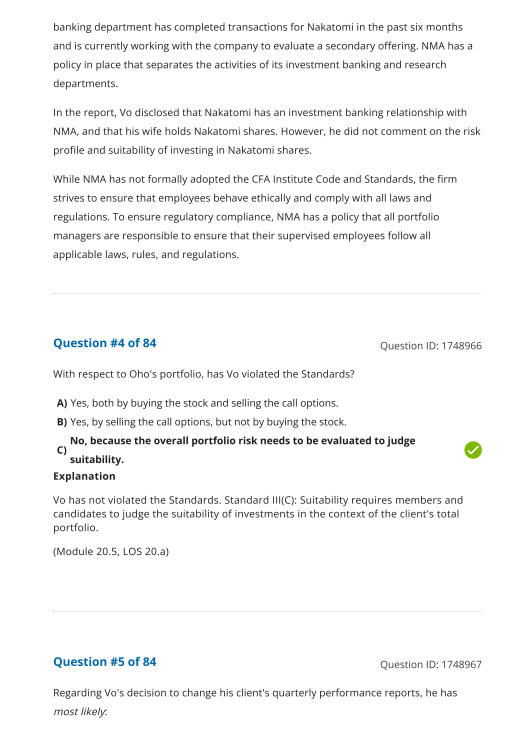 banking department has completed transactions for Nakatomi in the past six months and is currently working with the company to evaluate a secondary offering. NMA has a policy in place that separates the activities of its investment banking and research departments.

In the report, Vo disclosed that Nakatomi has an investment banking relationship with NMA, and that his wife holds Nakatomi shares. However, he did not comment on the risk profile and suitability of investing in Nakatomi shares.

While NMA has not formally adopted the CFA Institute Code and Standards, the firm strives to ensure that employees behave ethically and comply with all laws and regulations. To ensure regulatory compliance, NMA has a policy that all portfolio managers are responsible to ensure that their supervised employees follow all applicable laws, rules, and regulations.

Question #4 of 84

Question ID: 1748966

With respect to Oho's portfolio, has Vo violated the Standards?

A) Yes, both by buying the stock and selling the call options.

B) Yes, by selling the call options, but not by buying the stock.

C) No, because the overall portfolio risk needs to be evaluated to judge suitability.

Explanation

Vo has not violated the Standards. Standard III(C): Suitability requires members and candidates to judge the suitability of investments in the context of the client's total portfolio.

(Module 20.5, LOS 20.a)

Question #5 of 84

Question ID: 1748967

Regarding Vo's decision to change his client's quarterly performance reports, he has most likely: